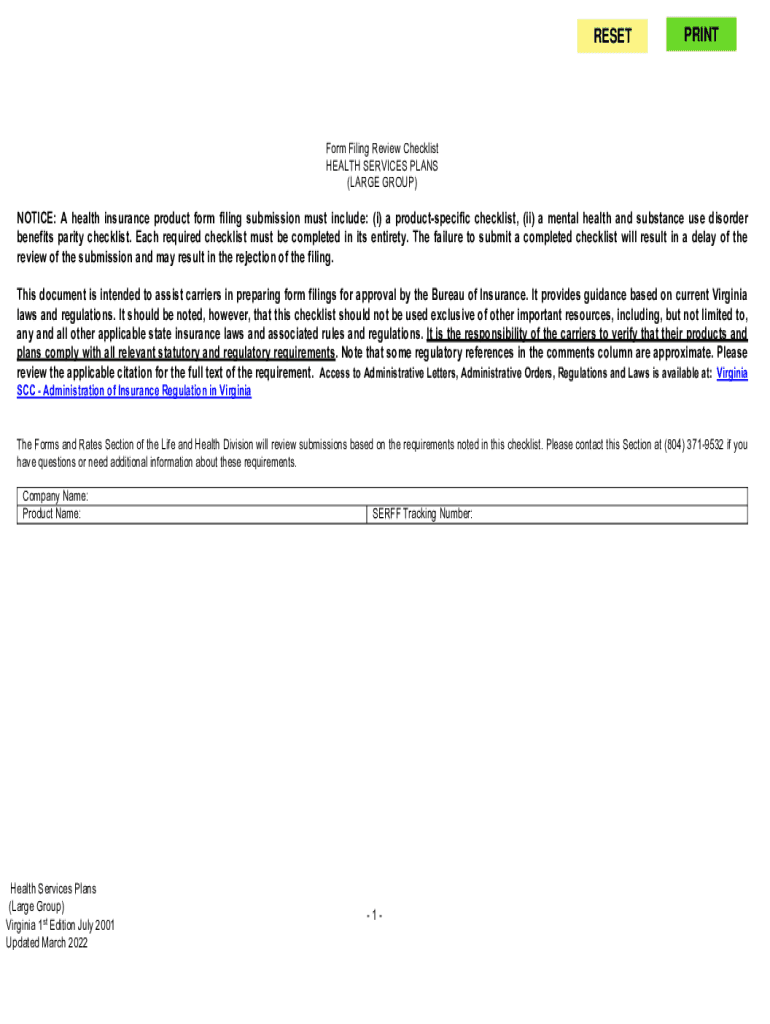 RESET PRINT

Form Filing Review Checklist
HEALTH SERVICES PLANS
(LARGE GROUP)

NOTICE: A health insurance product form filing submission must include: (i) a product-specific checklist, (ii) a mental health and substance use disorder benefits parity checklist. Each required checklist must be completed in its entirety. The failure to submit a completed checklist will result in a delay of the review of the submission and may result in the rejection of the filing.

This document is intended to assist carriers in preparing form filings for approval by the Bureau of Insurance. It provides guidance based on current Virginia laws and regulations. It should be noted, however, that this checklist should not be used exclusive of other important resources, including, but not limited to, any and all other applicable state insurance laws and associated rules and regulations. It is the responsibility of the carriers to verify that their products and plans comply with all relevant statutory and regulatory requirements. Note that some regulatory references in the comments column are approximate. Please review the applicable citation for the full text of the requirement. Access to Administrative Letters, Administrative Orders, Regulations and Laws is available at: Virginia SCC - Administration of Insurance Regulation in Virginia

The Forms and Rates Section of the Life and Health Division will review submissions based on the requirements noted in this checklist. Please contact this Section at (804) 371-9532 if you have questions or need additional information about these requirements.

| Company Name: | |
|---|---|
| Product Name: | SERFF Tracking Number: |

Health Services Plans
(Large Group)
Virginia 1$^{st}$ Edition July 2001
Updated March 2022

- 1 -